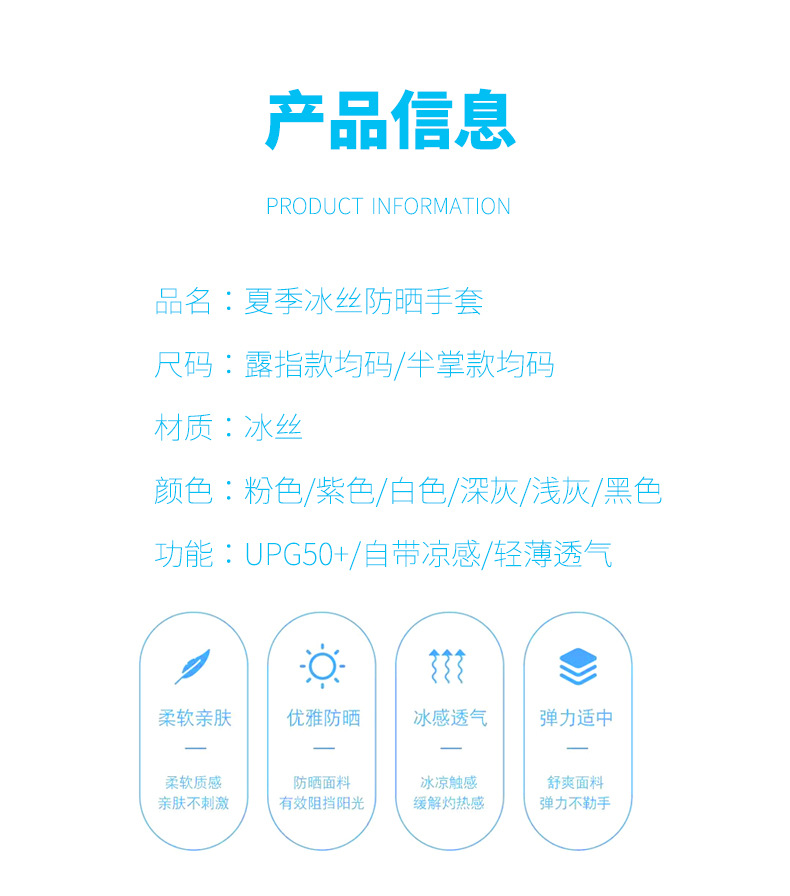 产品信息

PRODUCT INFORMATION

品名：夏季冰丝防晒手套

尺码：露指款均码/半掌款均码

材质：冰丝

颜色：粉色/紫色/白色/深灰/浅灰/黑色

功能：UPG50+/自带凉感/轻薄透气

柔软亲肤
—
柔软质感
亲肤不刺激

优雅防晒
—
防晒面料
有效阻挡阳光

冰感透气
—
冰凉触感
缓解灼热感

弹力适中
—
舒爽面料
弹力不勒手